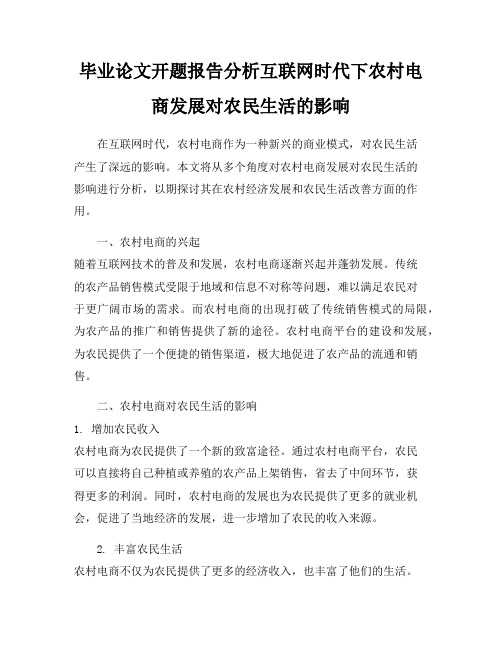 毕业论文开题报告分析互联网时代下农村电商发展对农民生活的影响

在互联网时代，农村电商作为一种新兴的商业模式，对农民生活产生了深远的影响。本文将从多个角度对农村电商发展对农民生活的影响进行分析，以期探讨其在农村经济发展和农民生活改善方面的作用。

一、农村电商的兴起
随着互联网技术的普及和发展，农村电商逐渐兴起并蓬勃发展。传统的农产品销售模式受限于地域和信息不对称等问题，难以满足农民对于更广阔市场的需求。而农村电商的出现打破了传统销售模式的局限，为农产品的推广和销售提供了新的途径。农村电商平台的建设和发展，为农民提供了一个便捷的销售渠道，极大地促进了农产品的流通和销售。

二、农村电商对农民生活的影响
1. 增加农民收入
农村电商为农民提供了一个新的致富途径。通过农村电商平台，农民可以直接将自己种植或养殖的农产品上架销售，省去了中间环节，获得更多的利润。同时，农村电商的发展也为农民提供了更多的就业机会，促进了当地经济的发展，进一步增加了农民的收入来源。

2. 丰富农民生活
农村电商不仅为农民提供了更多的经济收入，也丰富了他们的生活。